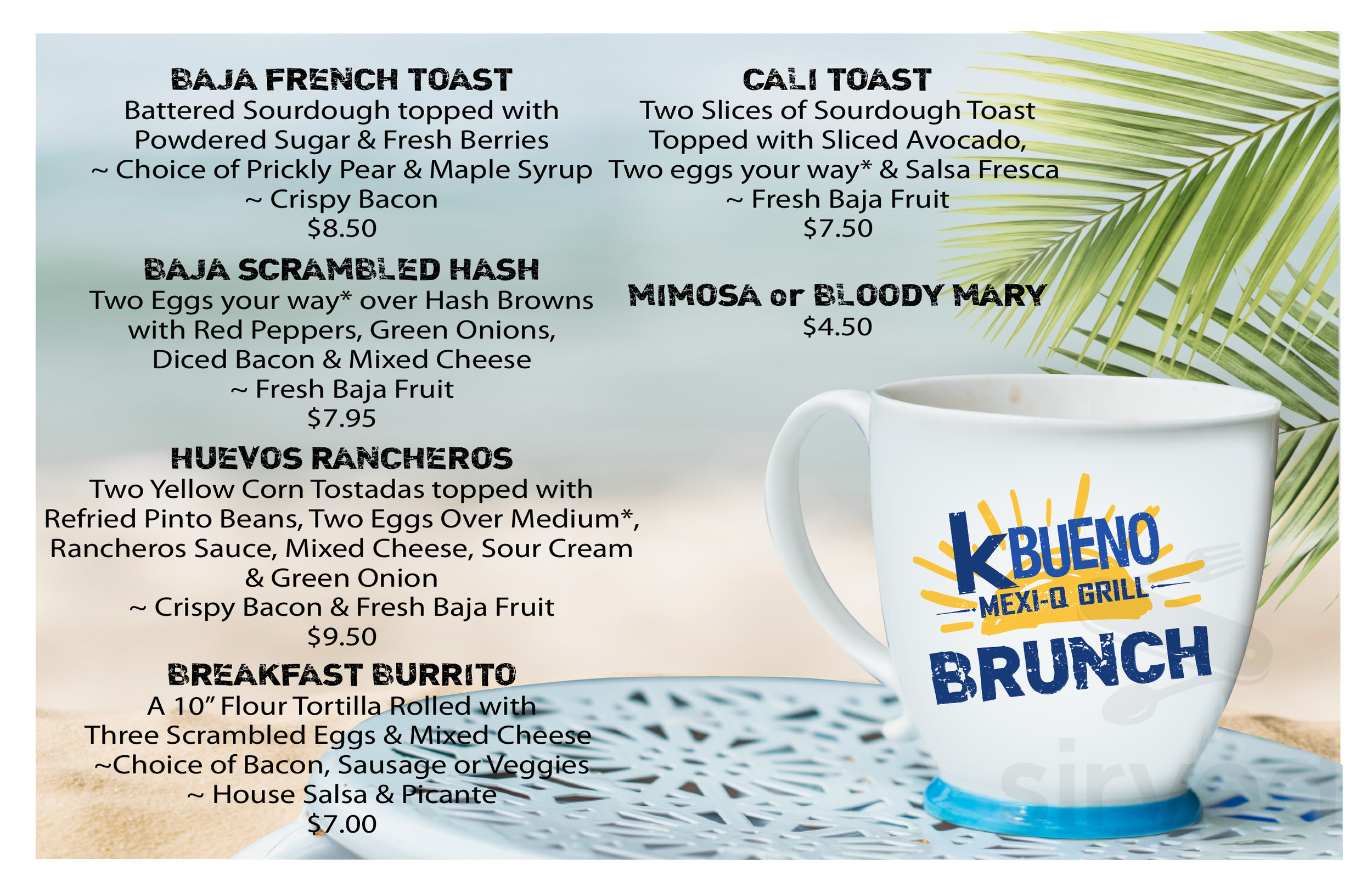 BAJA FRENCH TOAST
Battered Sourdough topped with Powdered Sugar & Fresh Berries
~ Choice of Prickly Pear & Maple Syrup
~ Crispy Bacon
$8.50

BAJA SCRAMBLED HASH
Two Eggs your way* over Hash Browns with Red Peppers, Green Onions, Diced Bacon & Mixed Cheese
~ Fresh Baja Fruit
$7.95

HUEVOS RANCHEROS
Two Yellow Corn Tostadas topped with Refried Pinto Beans, Two Eggs Over Medium*, Rancheros Sauce, Mixed Cheese, Sour Cream & Green Onion
~ Crispy Bacon & Fresh Baja Fruit
$9.50

BREAKFAST BURRITO
A 10" Flour Tortilla Rolled with Three Scrambled Eggs & Mixed Cheese
~Choice of Bacon, Sausage or Veggies
~ House Salsa & Picante
$7.00

CALI TOAST
Two Slices of Sourdough Toast Topped with Sliced Avocado, Two eggs your way* & Salsa Fresca
~ Fresh Baja Fruit
$7.50

MIMOSA or BLOODY MARY
$4.50

K BUENO
MEXI-Q GRILL
BRUNCH

sirved